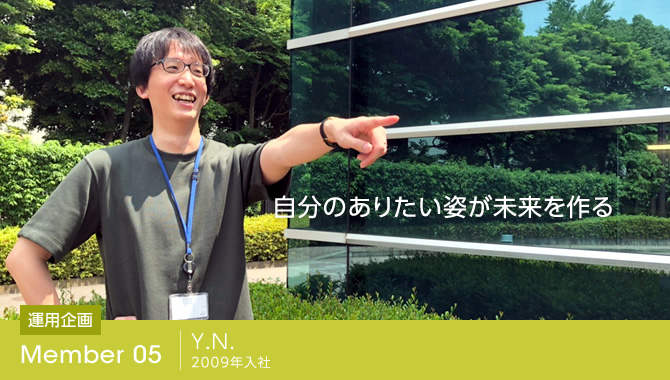 自分のありたい姿が未来を作る

運用企画

Member 05

Y.N.
2009年入社